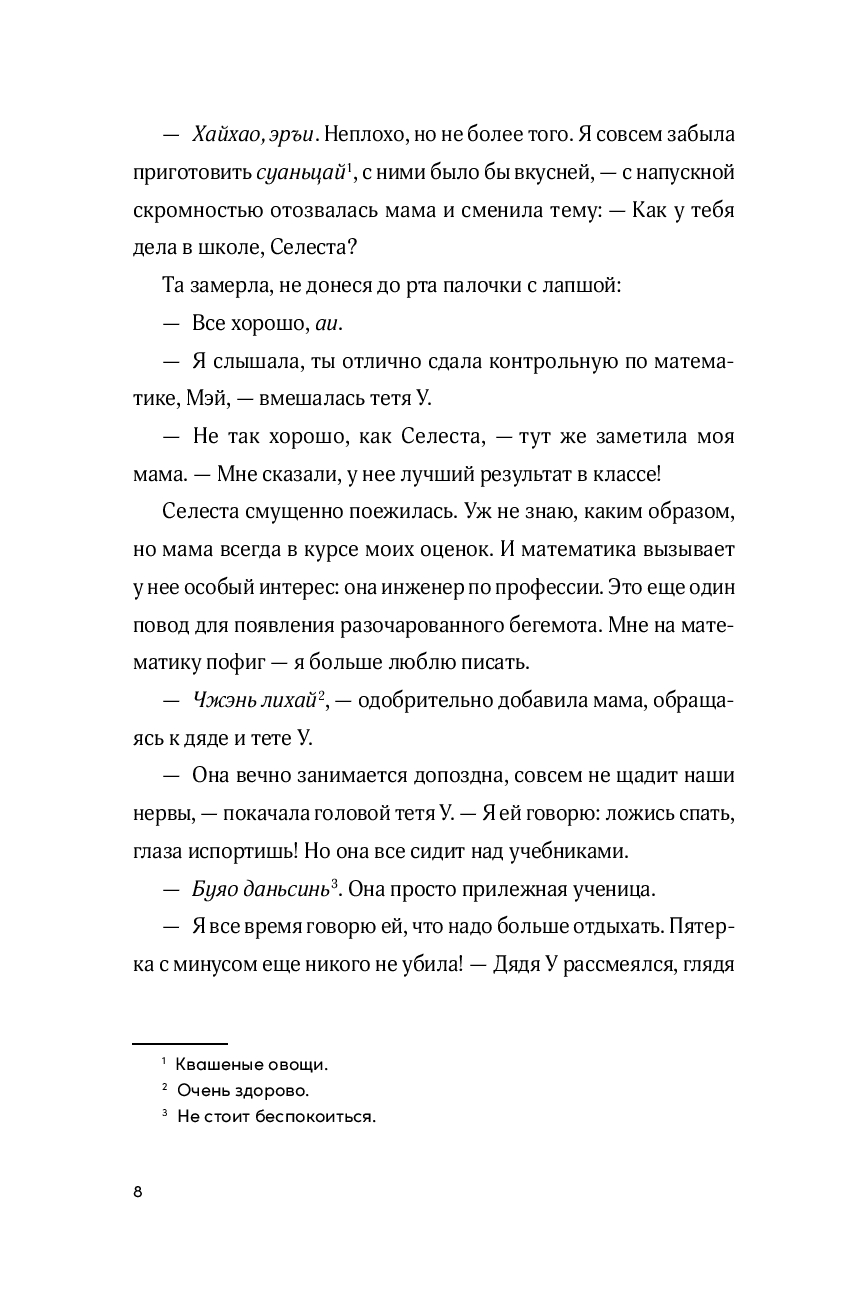 — Хайхао, эръи. Неплохо, но не более того. Я совсем забыла приготовить суаньцай$^1$, с ними было бы вкусней, — с напускной скромностью отозвалась мама и сменила тему: — Как у тебя дела в школе, Селеста?

Та замерла, не донеся до рта палочки с лапшой:

— Все хорошо, аи.

— Я слышала, ты отлично сдала контрольную по математике, Мэй, — вмешалась тетя У.

— Не так хорошо, как Селеста, — тут же заметила моя мама. — Мне сказали, у нее лучший результат в классе!

Селеста смущенно поежилась. Уж не знаю, каким образом, но мама всегда в курсе моих оценок. И математика вызывает у нее особый интерес: она инженер по профессии. Это еще один повод для появления разочарованного бегемота. Мне на математику пофиг — я больше люблю писать.

— Чжэнь лихай$^2$, — одобрительно добавила мама, обращаясь к дяде и тете У.

— Она вечно занимается допоздна, совсем не щадит наши нервы, — покачала головой тетя У. — Я ей говорю: ложись спать, глаза испортишь! Но она все сидит над учебниками.

— Буяо даньсинь$^3$. Она просто прилежная ученица.

— Я все время говорю ей, что надо больше отдыхать. Пятерка с минусом еще никого не убила! — Дядя У рассмеялся, глядя

$^1$ Квашеные овощи.
$^2$ Очень здорово.
$^3$ Не стоит беспокоиться.

8